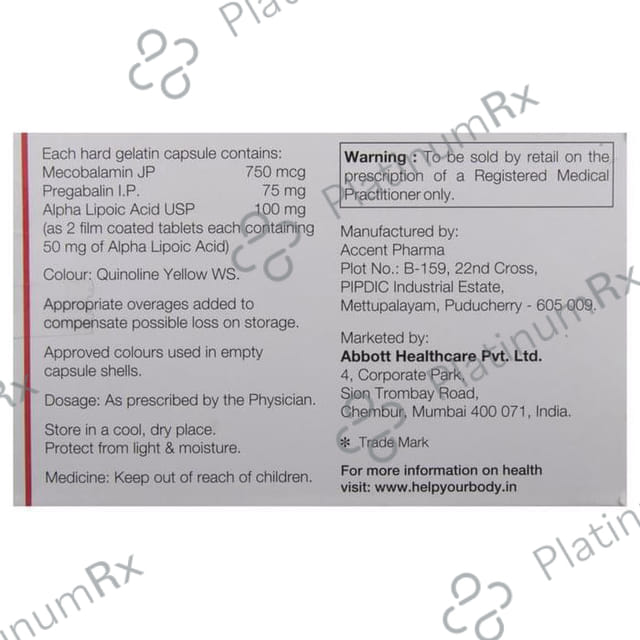 Each hard gelatin capsule contains:
Mecobalamin JP 750 mcg
Pregabalin I.P. 75 mg
Alpha Lipoic Acid USP 100 mg
(as 2 film coated tablets each containing 50 mg of Alpha Lipoic Acid)

Colour: Quinoline Yellow WS.

Appropriate overages added to compensate possible loss on storage.

Approved colours used in empty capsule shells.

Dosage: As prescribed by the Physician.

Store in a cool, dry place.
Protect from light & moisture.

Medicine: Keep out of reach of children.

Warning : To be sold by retail on the prescription of a Registered Medical Practitioner only.

Manufactured by:
Accent Pharma
Plot No.: B-159, 22nd Cross,
PIPDIC Industrial Estate,
Mettupalayam, Puducherry - 605 009.

Marketed by:
Abbott Healthcare Pvt. Ltd.
4, Corporate Park,
Sion Trombay Road,
Chembur, Mumbai 400 071, India.

* Trade Mark

For more information on health
visit: www.helpyourbody.in

PlatinumRx